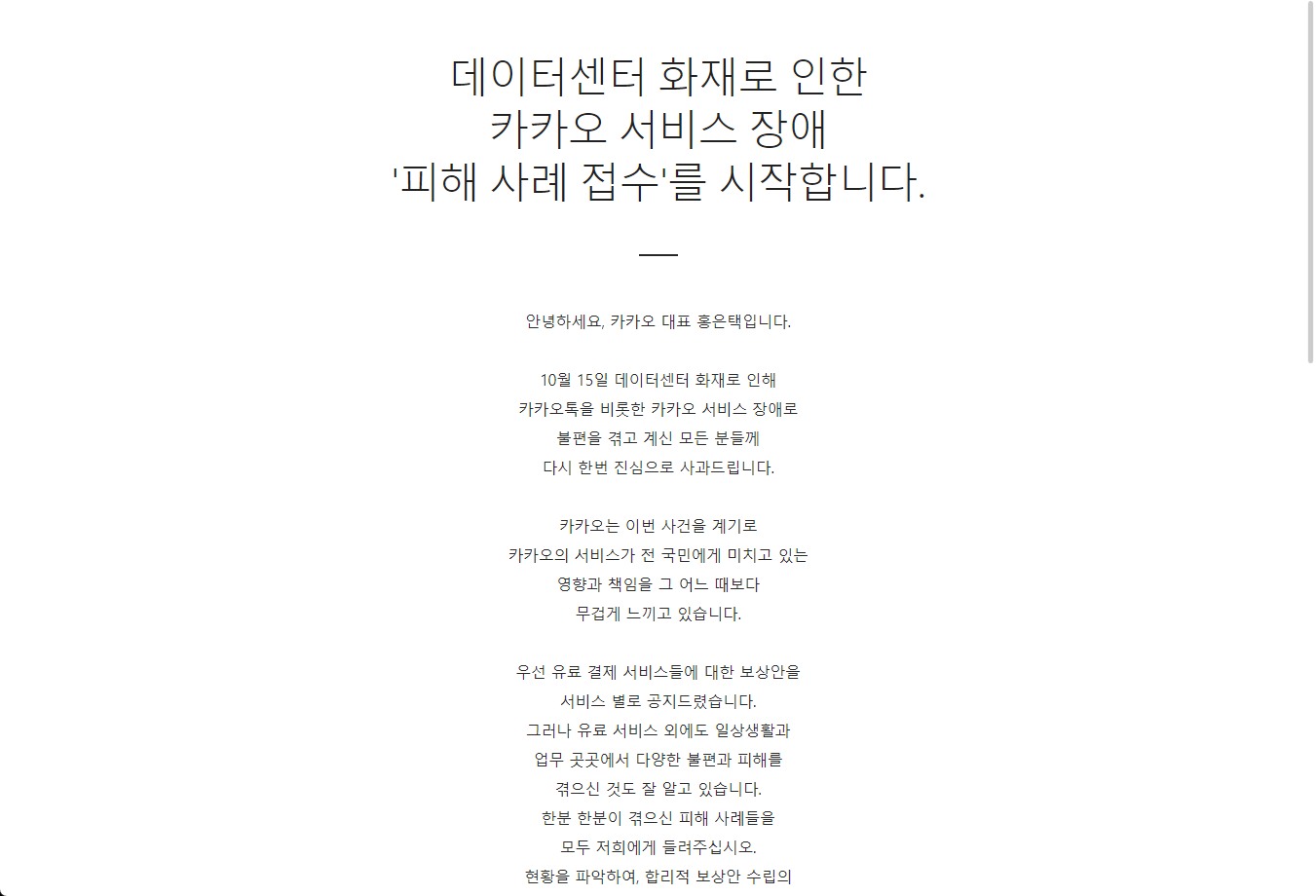 데이터센터 화재로 인한
카카오 서비스 장애
'피해 사례 접수'를 시작합니다.

안녕하세요, 카카오 대표 홍은택입니다.

10월 15일 데이터센터 화재로 인해
카카오톡을 비롯한 카카오 서비스 장애로
불편을 겪고 계신 모든 분들께
다시 한번 진심으로 사과드립니다.

카카오는 이번 사건을 계기로
카카오의 서비스가 전 국민에게 미치고 있는
영향과 책임을 그 어느 때보다
무겁게 느끼고 있습니다.

우선 유료 결제 서비스들에 대한 보상안을
서비스 별로 공지드렸습니다.
그러나 유료 서비스 외에도 일상생활과
업무 곳곳에서 다양한 불편과 피해를
겪으신 것도 잘 알고 있습니다.
한분 한분이 겪으신 피해 사례들을
모두 저희에게 들려주십시오.
현황을 파악하여, 합리적 보상안 수립의